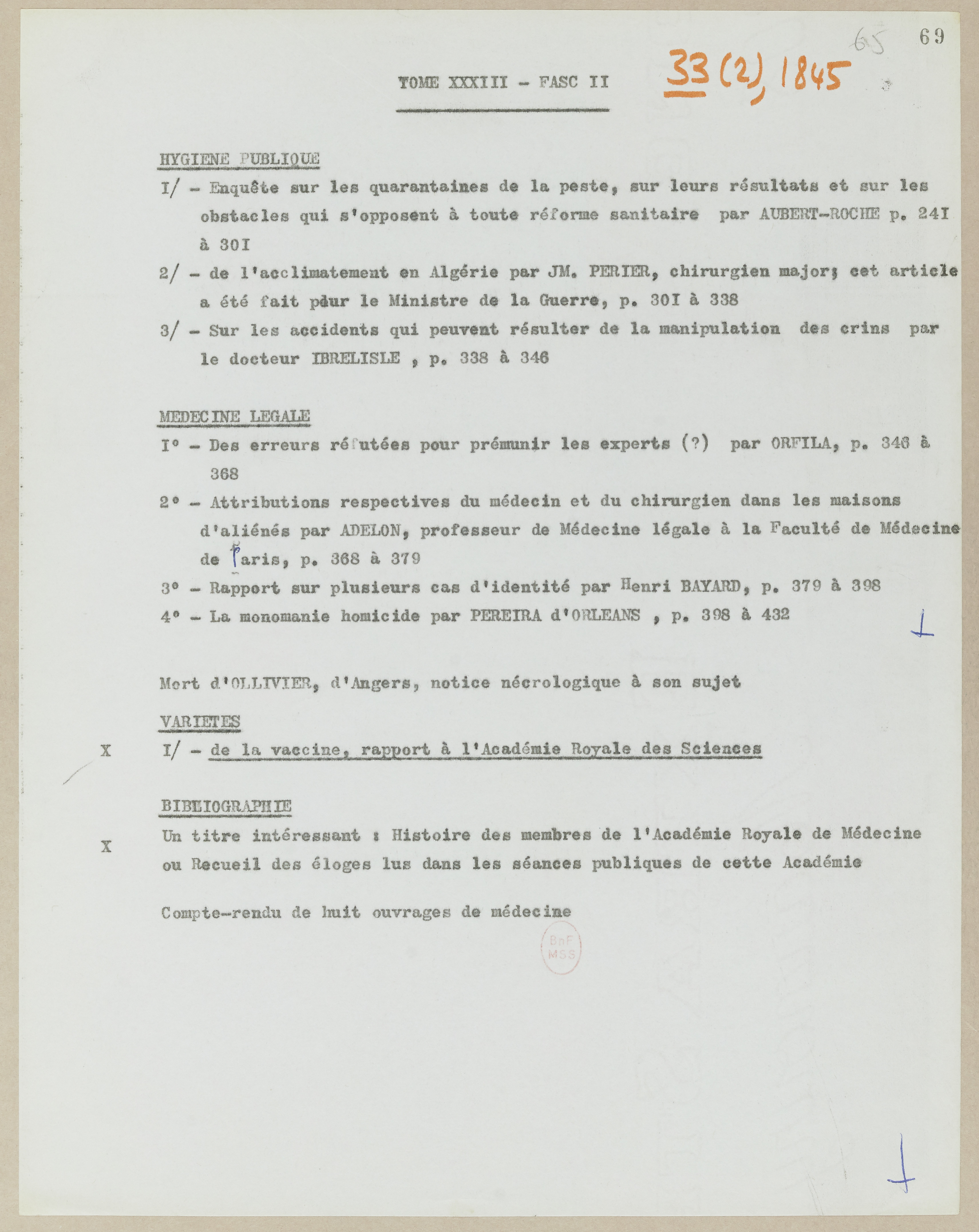 65 69

TOME XXXIII - FASC II 33 (2), 1845

HYGIENE PUBLIQUE

I/ - Enquête sur les quarantaines de la peste, sur leurs résultats et sur les obstacles qui s'opposent à toute réforme sanitaire par AUBERT-ROCHE p. 24I à 30I

2/ - de l'acclimatement en Algérie par JM. PERIER, chirurgien major; cet article a été fait pour le Ministre de la Guerre, p. 30I à 338

3/ - Sur les accidents qui peuvent résulter de la manipulation des crins par le docteur IBRELISLE , p. 338 à 346

MEDECINE LEGALE

I° - Des erreurs réfutées pour prémunir les experts (?) par ORFILA, p. 346 à 368

2° - Attributions respectives du médecin et du chirurgien dans les maisons d'aliénés par ADELON, professeur de Médecine légale à la Faculté de Médecine de Paris, p. 368 à 379

3° - Rapport sur plusieurs cas d'identité par Henri BAYARD, p. 379 à 398

4° - La monomanie homicide par PEREIRA d'ORLEANS , p. 398 à 432

Mort d'OLLIVIER, d'Angers, notice nécrologique à son sujet

VARIETES

X I/ - de la vaccine, rapport à l'Académie Royale des Sciences

BIBLIOGRAPHIE

X Un titre intéressant : Histoire des membres de l'Académie Royale de Médecine ou Recueil des éloges lus dans les séances publiques de cette Académie

Compte-rendu de huit ouvrages de médecine

BnF MSS